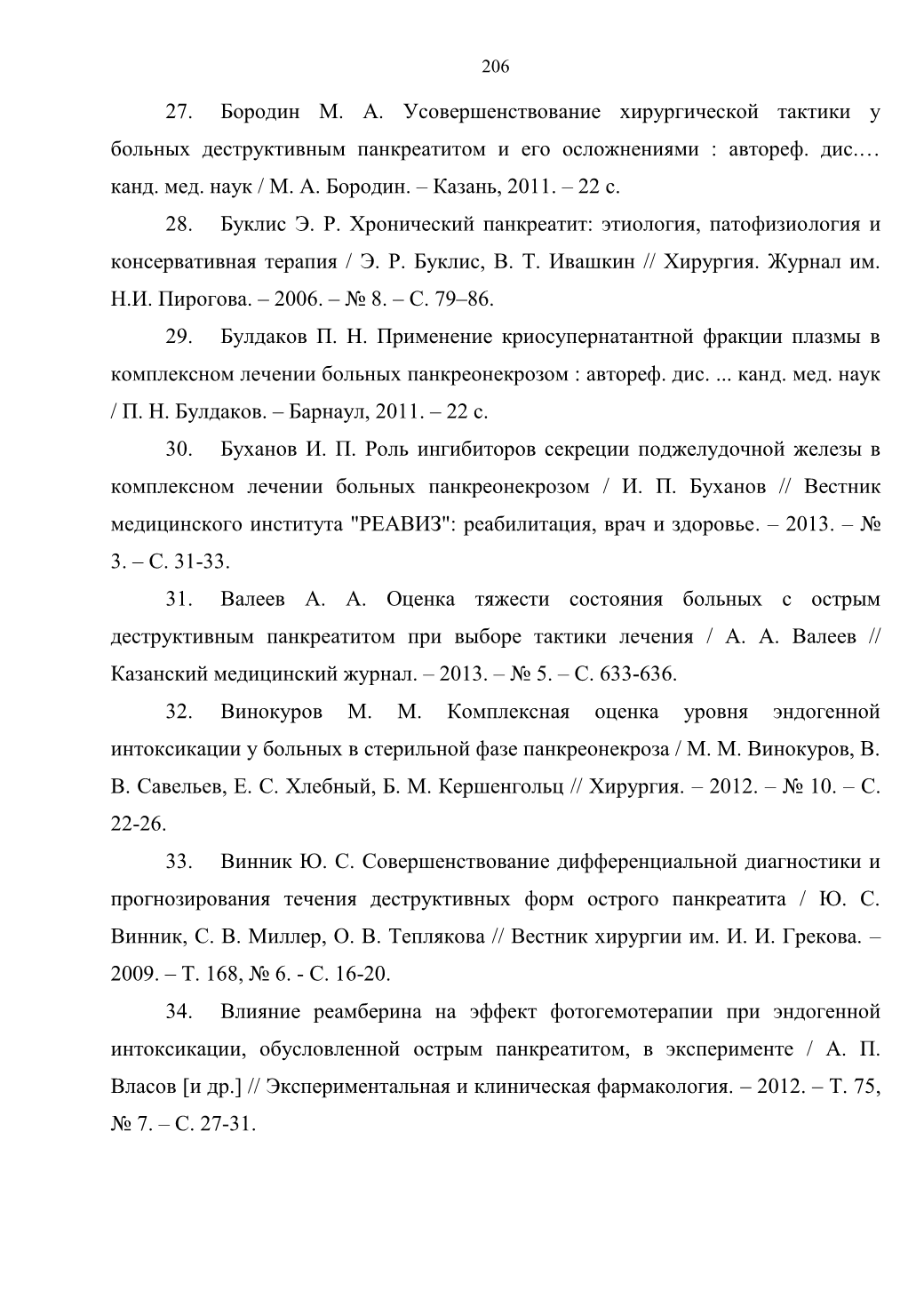 206

27. Бородин М. А. Усовершенствование хирургической тактики у больных деструктивным панкреатитом и его осложнениями : автореф. дис.… канд. мед. наук / М. А. Бородин. – Казань, 2011. – 22 с.

28. Буклис Э. Р. Хронический панкреатит: этиология, патофизиология и консервативная терапия / Э. Р. Буклис, В. Т. Ивашкин // Хирургия. Журнал им. Н.И. Пирогова. – 2006. – № 8. – С. 79–86.

29. Булдаков П. Н. Применение криосупернатантной фракции плазмы в комплексном лечении больных панкреонекрозом : автореф. дис. ... канд. мед. наук / П. Н. Булдаков. – Барнаул, 2011. – 22 с.

30. Буханов И. П. Роль ингибиторов секреции поджелудочной железы в комплексном лечении больных панкреонекрозом / И. П. Буханов // Вестник медицинского института "РЕАВИЗ": реабилитация, врач и здоровье. – 2013. – № 3. – С. 31-33.

31. Валеев А. А. Оценка тяжести состояния больных с острым деструктивным панкреатитом при выборе тактики лечения / А. А. Валеев // Казанский медицинский журнал. – 2013. – № 5. – С. 633-636.

32. Винокуров М. М. Комплексная оценка уровня эндогенной интоксикации у больных в стерильной фазе панкреонекроза / М. М. Винокуров, В. В. Савельев, Е. С. Хлебный, Б. М. Кершенгольц // Хирургия. – 2012. – № 10. – С. 22-26.

33. Винник Ю. С. Совершенствование дифференциальной диагностики и прогнозирования течения деструктивных форм острого панкреатита / Ю. С. Винник, С. В. Миллер, О. В. Теплякова // Вестник хирургии им. И. И. Грекова. – 2009. – Т. 168, № 6. - С. 16-20.

34. Влияние реамберина на эффект фотогемотерапии при эндогенной интоксикации, обусловленной острым панкреатитом, в эксперименте / А. П. Власов [и др.] // Экспериментальная и клиническая фармакология. – 2012. – Т. 75, № 7. – С. 27-31.